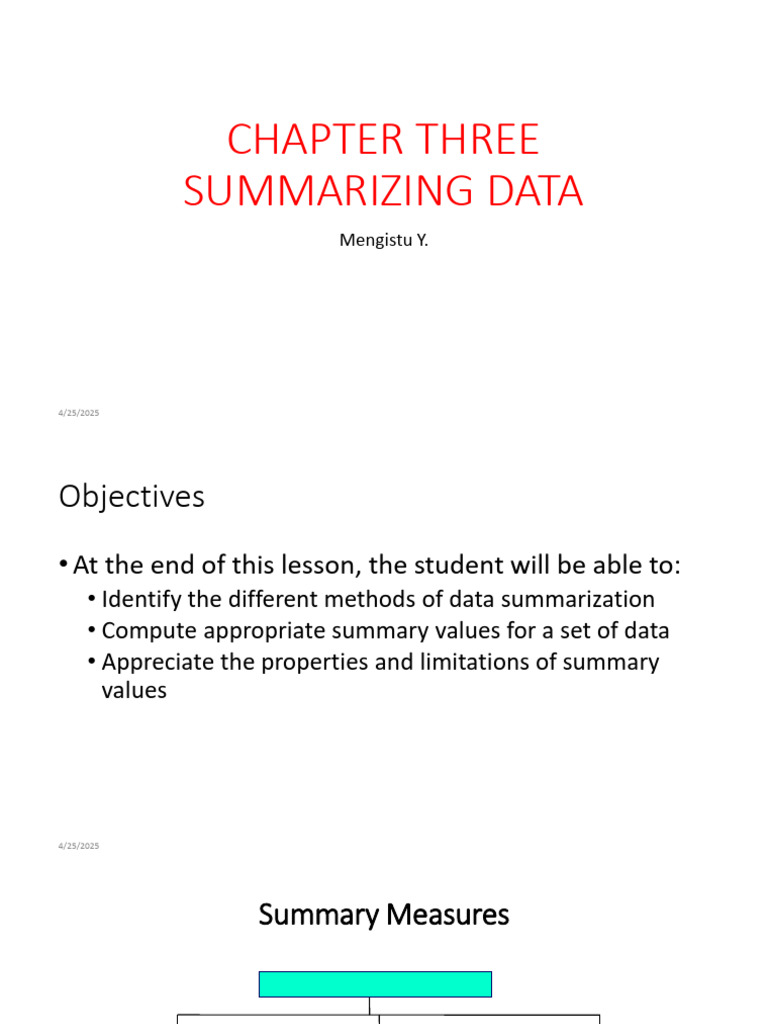 CHAPTER THREE
SUMMARIZING DATA

Mengistu Y.

4/25/2025

Objectives

• At the end of this lesson, the student will be able to:
• Identify the different methods of data summarization
• Compute appropriate summary values for a set of data
• Appreciate the properties and limitations of summary values

4/25/2025

Summary Measures